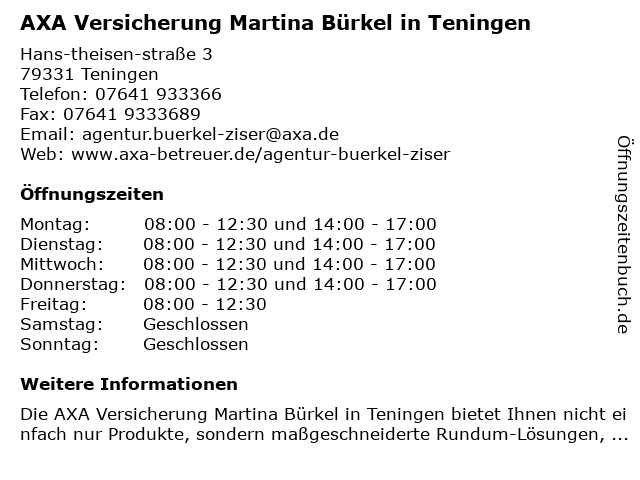 AXA Versicherung Martina Bürkel in Teningen

Hans-theisen-straße 3
79331 Teningen
Telefon: 07641 933366
Fax: 07641 9333689
Email: agentur.buerkel-ziser@axa.de
Web: www.axa-betreuer.de/agentur-buerkel-ziser

Öffnungszeiten

Montag: 08:00 - 12:30 und 14:00 - 17:00
Dienstag: 08:00 - 12:30 und 14:00 - 17:00
Mittwoch: 08:00 - 12:30 und 14:00 - 17:00
Donnerstag: 08:00 - 12:30 und 14:00 - 17:00
Freitag: 08:00 - 12:30
Samstag: Geschlossen
Sonntag: Geschlossen

Weitere Informationen

Die AXA Versicherung Martina Bürkel in Teningen bietet Ihnen nicht einfach nur Produkte, sondern maßgeschneiderte Rundum-Lösungen, ...

Öffnungszeitenbuch.de